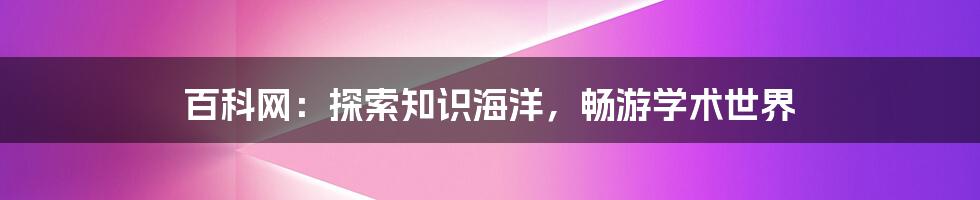 百科网：探索知识海洋，畅游学术世界